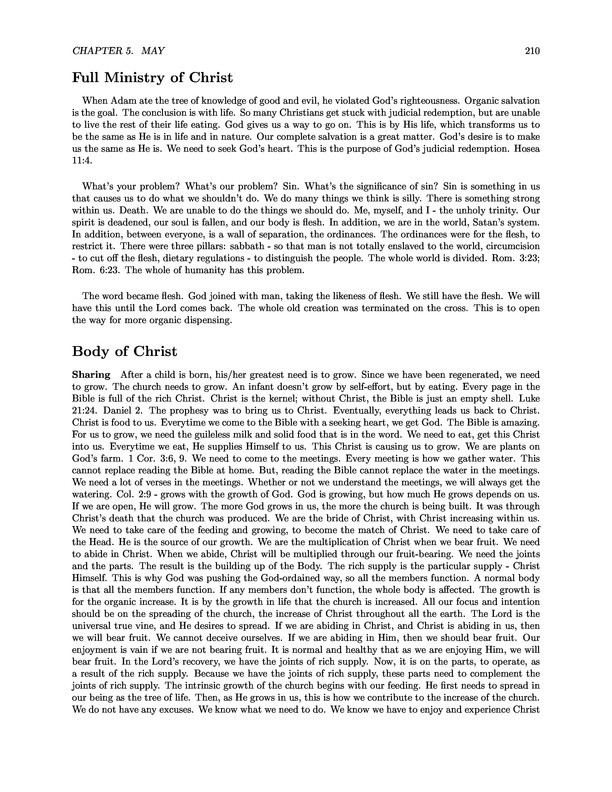 CHAPTER 5. MAY 210

Full Ministry of Christ

When Adam ate the tree of knowledge of good and evil, he violated God's righteousness. Organic salvation is the goal. The conclusion is with life. So many Christians get stuck with judicial redemption, but are unable to live the rest of their life eating. God gives us a way to go on. This is by His life, which transforms us to be the same as He is in life and in nature. Our complete salvation is a great matter. God's desire is to make us the same as He is. We need to seek God's heart. This is the purpose of God's judicial redemption. Hosea 11:4.

What's your problem? What's our problem? Sin. What's the significance of sin? Sin is something in us that causes us to do what we shouldn't do. We do many things we think is silly. There is something strong within us. Death. We are unable to do the things we should do. Me, myself, and I - the unholy trinity. Our spirit is deadened, our soul is fallen, and our body is flesh. In addition, we are in the world, Satan's system. In addition, between everyone, is a wall of separation, the ordinances. The ordinances were for the flesh, to restrict it. There were three pillars: sabbath - so that man is not totally enslaved to the world, circumcision - to cut off the flesh, dietary regulations - to distinguish the people. The whole world is divided. Rom. 3:23; Rom. 6:23. The whole of humanity has this problem.

The word became flesh. God joined with man, taking the likeness of flesh. We still have the flesh. We will have this until the Lord comes back. The whole old creation was terminated on the cross. This is to open the way for more organic dispensing.

Body of Christ

Sharing After a child is born, his/her greatest need is to grow. Since we have been regenerated, we need to grow. The church needs to grow. An infant doesn't grow by self-effort, but by eating. Every page in the Bible is full of the rich Christ. Christ is the kernel; without Christ, the Bible is just an empty shell. Luke 21:24. Daniel 2. The prophesy was to bring us to Christ. Eventually, everything leads us back to Christ. Christ is food to us. Everytime we come to the Bible with a seeking heart, we get God. The Bible is amazing. For us to grow, we need the guileless milk and solid food that is in the word. We need to eat, get this Christ into us. Everytime we eat, He supplies Himself to us. This Christ is causing us to grow. We are plants on God's farm. 1 Cor. 3:6, 9. We need to come to the meetings. Every meeting is how we gather water. This cannot replace reading the Bible at home. But, reading the Bible cannot replace the water in the meetings. We need a lot of verses in the meetings. Whether or not we understand the meetings, we will always get the watering. Col. 2:9 - grows with the growth of God. God is growing, but how much He grows depends on us. If we are open, He will grow. The more God grows in us, the more the church is being built. It was through Christ's death that the church was produced. We are the bride of Christ, with Christ increasing within us. We need to take care of the feeding and growing, to become the match of Christ. We need to take care of the Head. He is the source of our growth. We are the multiplication of Christ when we bear fruit. We need to abide in Christ. When we abide, Christ will be multiplied through our fruit-bearing. We need the joints and the parts. The result is the building up of the Body. The rich supply is the particular supply - Christ Himself. This is why God was pushing the God-ordained way, so all the members function. A normal body is that all the members function. If any members don't function, the whole body is affected. The growth is for the organic increase. It is by the growth in life that the church is increased. All our focus and intention should be on the spreading of the church, the increase of Christ throughout all the earth. The Lord is the universal true vine, and He desires to spread. If we are abiding in Christ, and Christ is abiding in us, then we will bear fruit. We cannot deceive ourselves. If we are abiding in Him, then we should bear fruit. Our enjoyment is vain if we are not bearing fruit. It is normal and healthy that as we are enjoying Him, we will bear fruit. In the Lord's recovery, we have the joints of rich supply. Now, it is on the parts, to operate, as a result of the rich supply. Because we have the joints of rich supply, these parts need to complement the joints of rich supply. The intrinsic growth of the church begins with our feeding. He first needs to spread in our being as the tree of life. Then, as He grows in us, this is how we contribute to the increase of the church. We do not have any excuses. We know what we need to do. We know we have to enjoy and experience Christ